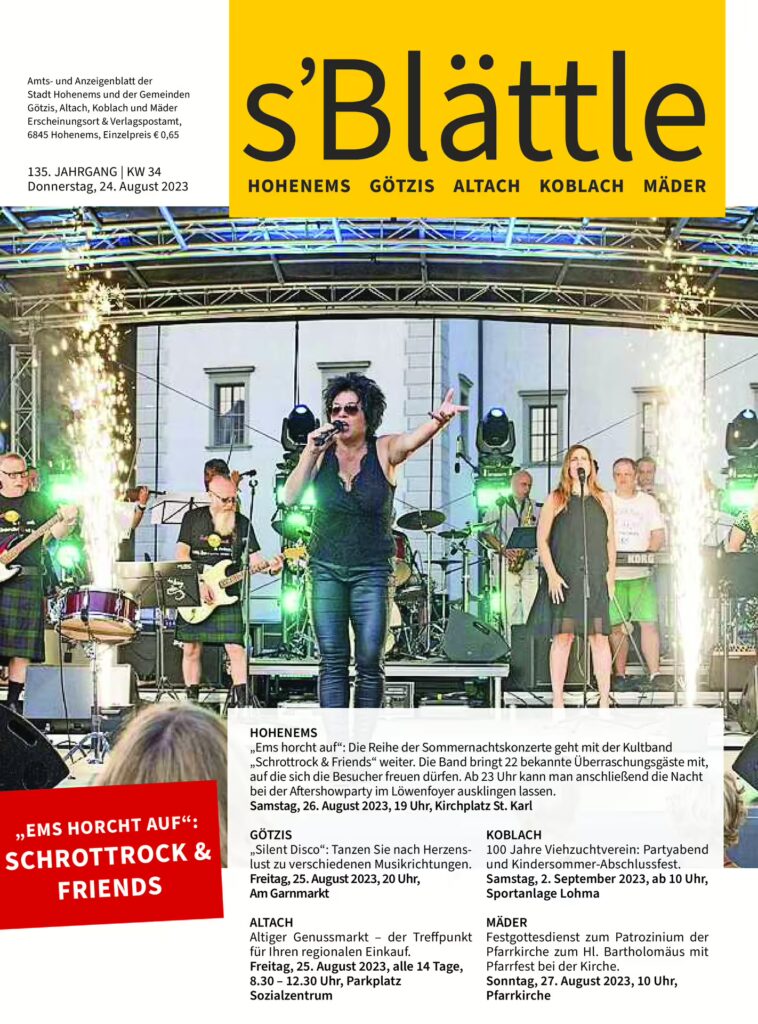 Amts- und Anzeigenblatt der Stadt Hohenems und der Gemeinden Götzis, Altach, Koblach und Mäder
Erscheinungsort & Verlagspostamt, 6845 Hohenems, Einzelpreis € 0,65

135. JAHRGANG | KW 34
Donnerstag, 24. August 2023

s'Blättle

HOHENEMS GÖTZIS ALTACH KOBLACH MÄDER

KORG

„EMS HORCHT AUF“: SCHROTTROCK & FRIENDS

HOHENEMS
„Ems horcht auf“: Die Reihe der Sommernachtskonzerte geht mit der Kultband „Schrottrock & Friends“ weiter. Die Band bringt 22 bekannte Überraschungsgäste mit, auf die sich die Besucher freuen dürfen. Ab 23 Uhr kann man anschließend die Nacht bei der Aftershowparty im Löwenfoyer ausklingen lassen.
Samstag, 26. August 2023, 19 Uhr, Kirchplatz St. Karl

GÖTZIS
„Silent Disco“: Tanzen Sie nach Herzenslust zu verschiedenen Musikrichtungen.
Freitag, 25. August 2023, 20 Uhr, Am Garnmarkt

ALTACH
Altiger Genussmarkt – der Treffpunkt für Ihren regionalen Einkauf.
Freitag, 25. August 2023, alle 14 Tage, 8.30 – 12.30 Uhr, Parkplatz Sozialzentrum

KOBLACH
100 Jahre Viehzuchtverein: Partyabend und Kindersommer-Abschlussfest.
Samstag, 2. September 2023, ab 10 Uhr, Sportanlage Lohma

MÄDER
Festgottesdienst zum Patrozinium der Pfarrkirche zum Hl. Bartholomäus mit Pfarrfest bei der Kirche.
Sonntag, 27. August 2023, 10 Uhr, Pfarrkirche